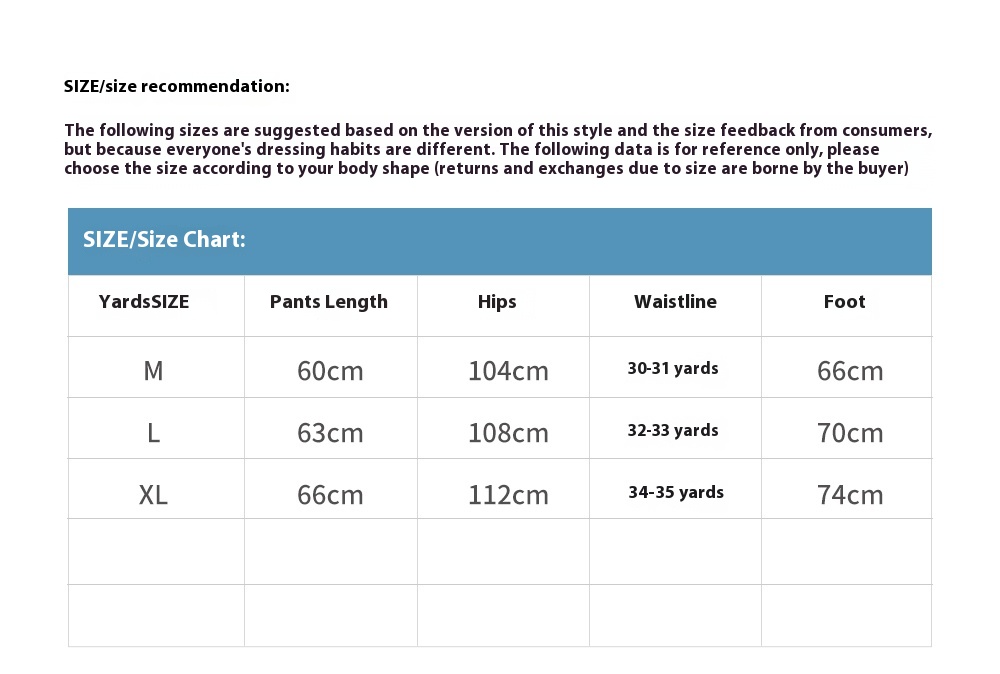 SIZE/size recommendation:

The following sizes are suggested based on the version of this style and the size feedback from consumers, but because everyone's dressing habits are different. The following data is for reference only, please choose the size according to your body shape (returns and exchanges due to size are borne by the buyer)

SIZE/Size Chart:

| YardsSIZE | Pants Length | Hips | Waistline | Foot |
|---|---|---|---|---|
| M | 60cm | 104cm | 30-31 yards | 66cm |
| L | 63cm | 108cm | 32-33 yards | 70cm |
| XL | 66cm | 112cm | 34-35 yards | 74cm |
| | | | | |
| | | | | |